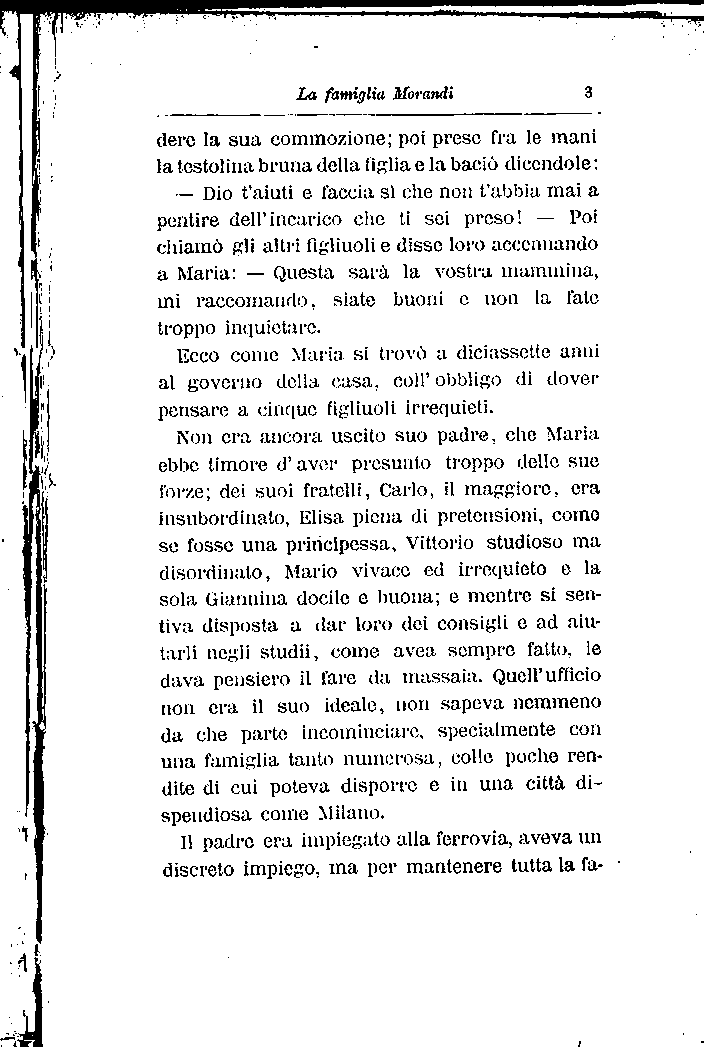 La famiglia Morandi 3

dere la sua commozione; poi prese fra le mani la testolina bruna della figlia e la baciò dicendole:

— Dio t'aiuti e faccia sì che non t'abbia mai a pentire dell'incarico che ti sei preso! — Poi chiamò gli altri figliuoli e disse loro accennando a Maria: — Questa sarà la vostra mammina, mi raccomando, siate buoni e non la fate troppo inquietare.

Ecco come Maria si trovò a diciassette anni al governo della casa, coll'obbligo di dover pensare a cinque figliuoli irrequieti.

Non era ancora uscito suo padre, che Maria ebbe timore d'aver presunto troppo delle sue forze; dei suoi fratelli, Carlo, il maggiore, era insubordinato, Elisa piena di pretensioni, come se fosse una principessa, Vittorio studioso ma disordinato, Mario vivace ed irrequieto e la sola Giannina docile e buona; e mentre si sentiva disposta a dar loro dei consigli e ad aiutarli negli studii, come avea sempre fatto, le dava pensiero il fare da massaia. Quell'ufficio non era il suo ideale, non sapeva nemmeno da che parte incominciare, specialmente con una famiglia tanto numerosa, colle poche rendite di cui poteva disporre e in una città dispendiosa come Milano.

Il padre era impiegato alla ferrovia, aveva un discreto impiego, ma per mantenere tutta la fa-